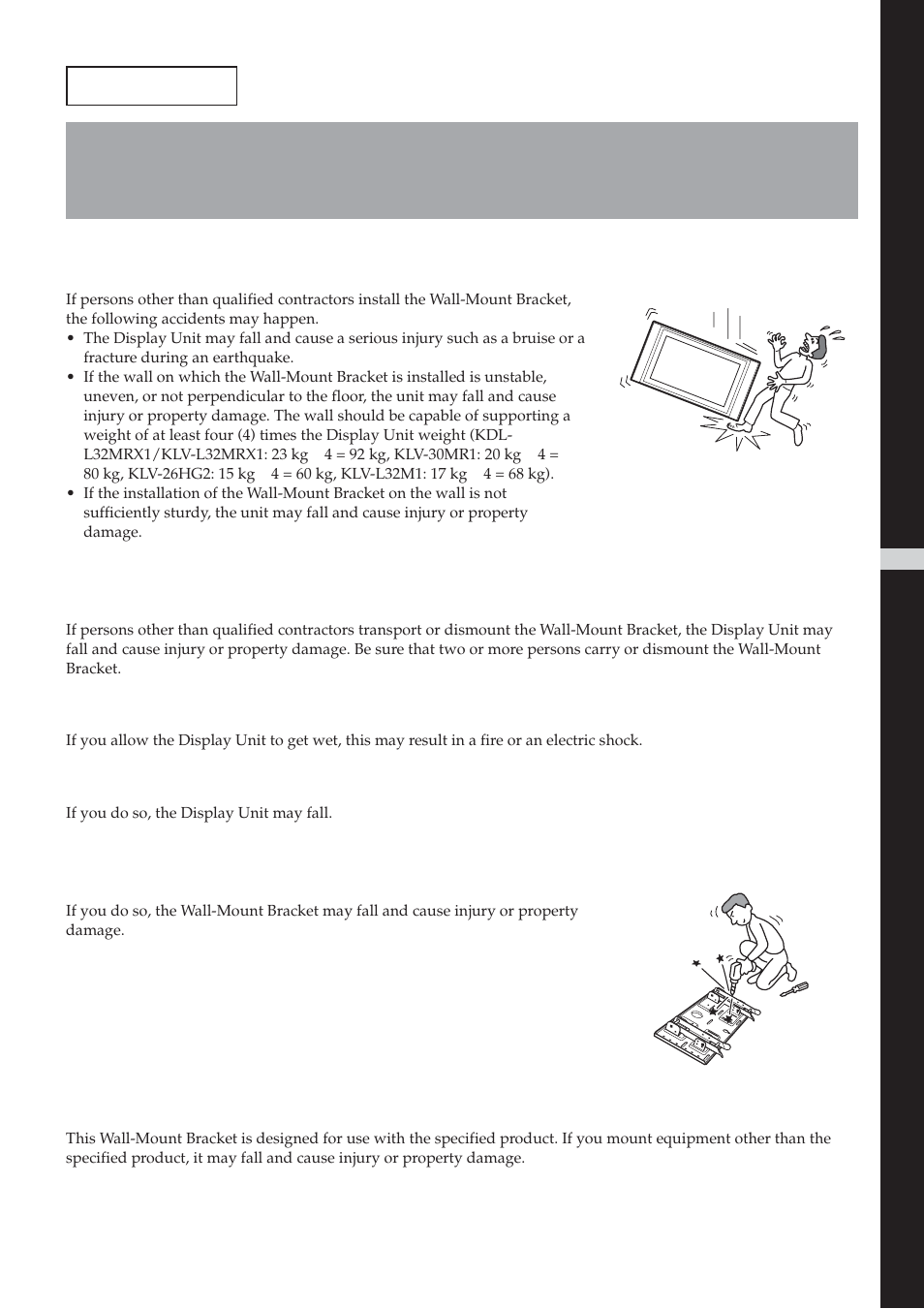 If persons other than qualified contractors install the Wall-Mount Bracket, the following accidents may happen.

• The Display Unit may fall and cause a serious injury such as a bruise or a fracture during an earthquake.
• If the wall on which the Wall-Mount Bracket is installed is unstable, uneven, or not perpendicular to the floor, the unit may fall and cause injury or property damage. The wall should be capable of supporting a weight of at least four (4) times the Display Unit weight (KDL-L32MRX1/KLV-L32MRX1: 23 kg 4 = 92 kg, KLV-30MR1: 20 kg 4 = 80 kg, KLV-26HG2: 15 kg 4 = 60 kg, KLV-L32M1: 17 kg 4 = 68 kg).
• If the installation of the Wall-Mount Bracket on the wall is not sufficiently sturdy, the unit may fall and cause injury or property damage.

If persons other than qualified contractors transport or dismount the Wall-Mount Bracket, the Display Unit may fall and cause injury or property damage. Be sure that two or more persons carry or dismount the Wall-Mount Bracket.

If you allow the Display Unit to get wet, this may result in a fire or an electric shock.

If you do so, the Display Unit may fall.

If you do so, the Wall-Mount Bracket may fall and cause injury or property damage.

This Wall-Mount Bracket is designed for use with the specified product. If you mount equipment other than the specified product, it may fall and cause injury or property damage.